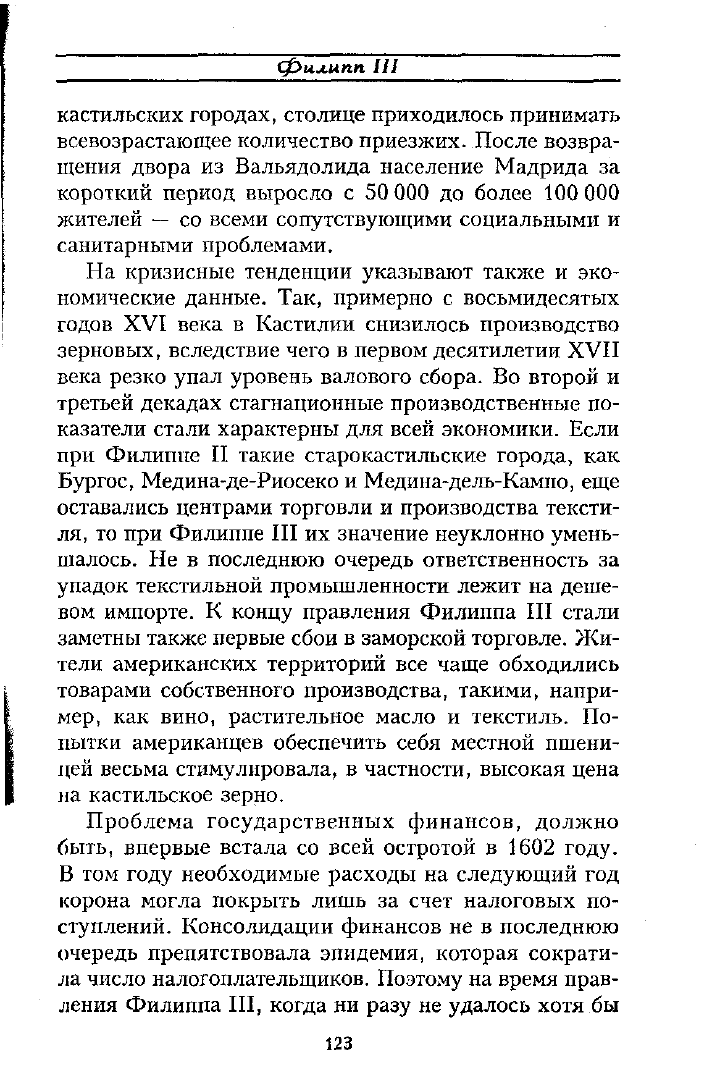 Филипп III

кастильских городах, столице приходилось принимать всевозрастающее количество приезжих. После возвращения двора из Вальядолида население Мадрида за короткий период выросло с 50 000 до более 100 000 жителей — со всеми сопутствующими социальными и санитарными проблемами.

На кризисные тенденции указывают также и экономические данные. Так, примерно с восьмидесятых годов XVI века в Кастилии снизилось производство зерновых, вследствие чего в первом десятилетии XVII века резко упал уровень валового сбора. Во второй и третьей декадах стагнационные производственные показатели стали характерны для всей экономики. Если при Филиппе II такие старокастильские города, как Бургос, Медина-де-Риосеко и Медина-дель-Кампо, еще оставались центрами торговли и производства текстиля, то при Филиппе III их значение неуклонно уменьшалось. Не в последнюю очередь ответственность за упадок текстильной промышленности лежит на дешевом импорте. К концу правления Филиппа III стали заметны также первые сбои в заморской торговле. Жители американских территорий все чаще обходились товарами собственного производства, такими, например, как вино, растительное масло и текстиль. Попытки американцев обеспечить себя местной пшеницей весьма стимулировала, в частности, высокая цена на кастильское зерно.

Проблема государственных финансов, должно быть, впервые встала со всей остротой в 1602 году. В том году необходимые расходы на следующий год корона могла покрыть лишь за счет налоговых поступлений. Консолидации финансов не в последнюю очередь препятствовала эпидемия, которая сократила число налогоплательщиков. Поэтому на время правления Филиппа III, когда ни разу не удалось хотя бы

123